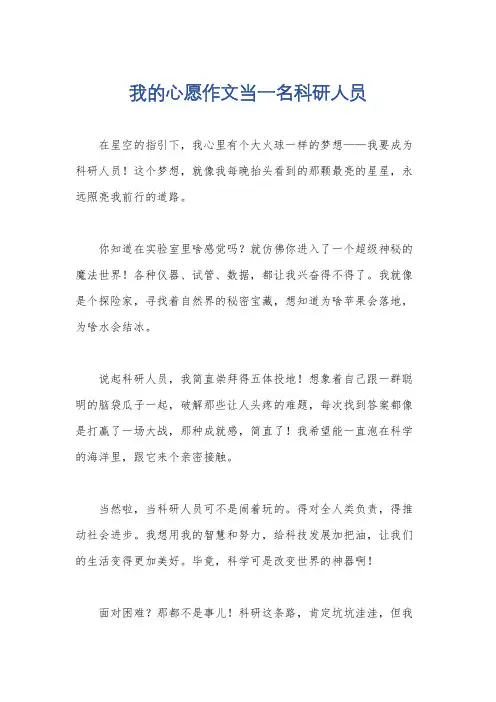 我的心愿作文当一名科研人员

在星空的指引下，我心里有个大火球一样的梦想——我要成为科研人员！这个梦想，就像我每晚抬头看到的那颗最亮的星星，永远照亮我前行的道路。

你知道在实验室里啥感觉吗？就仿佛你进入了一个超级神秘的魔法世界！各种仪器、试管、数据，都让我兴奋得不得了。我就像是个探险家，寻找着自然界的秘密宝藏，想知道为啥苹果会落地，为啥水会结冰。

说起科研人员，我简直崇拜得五体投地！想象着自己跟一群聪明的脑袋瓜子一起，破解那些让人头疼的难题，每次找到答案都像是打赢了一场大战，那种成就感，简直了！我希望能一直泡在科学的海洋里，跟它来个亲密接触。

当然啦，当科研人员可不是闹着玩的。得对全人类负责，得推动社会进步。我想用我的智慧和努力，给科技发展加把油，让我们的生活变得更加美好。毕竟，科学可是改变世界的神器啊！

面对困难？那都不是事儿！科研这条路，肯定坑坑洼洼，但我